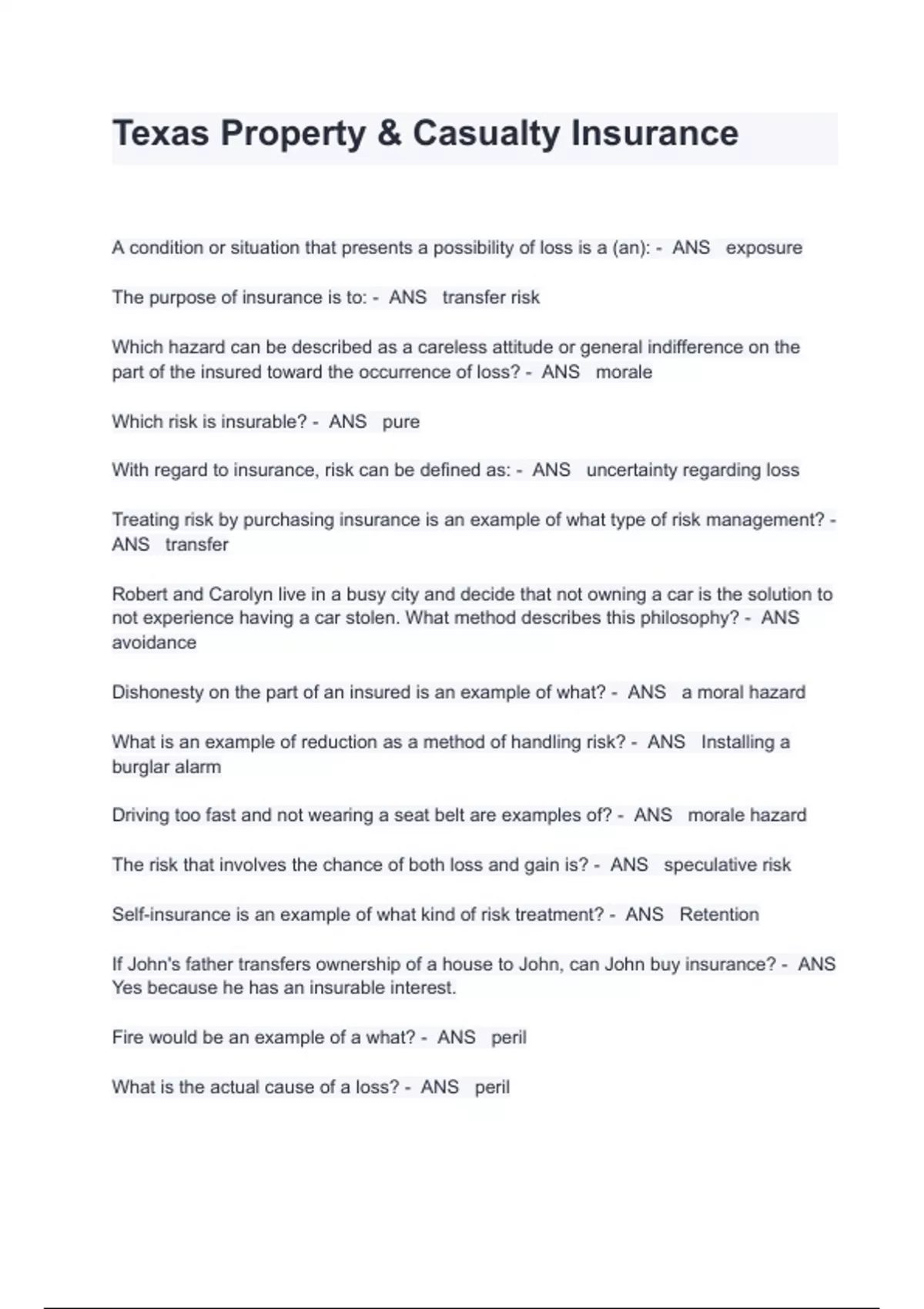 Texas Property & Casualty Insurance

A condition or situation that presents a possibility of loss is a (an): - ANS exposure

The purpose of insurance is to: - ANS transfer risk

Which hazard can be described as a careless attitude or general indifference on the part of the insured toward the occurrence of loss? - ANS morale

Which risk is insurable? - ANS pure

With regard to insurance, risk can be defined as: - ANS uncertainty regarding loss

Treating risk by purchasing insurance is an example of what type of risk management? - ANS transfer

Robert and Carolyn live in a busy city and decide that not owning a car is the solution to not experience having a car stolen. What method describes this philosophy? - ANS avoidance

Dishonesty on the part of an insured is an example of what? - ANS a moral hazard

What is an example of reduction as a method of handling risk? - ANS Installing a burglar alarm

Driving too fast and not wearing a seat belt are examples of? - ANS morale hazard

The risk that involves the chance of both loss and gain is? - ANS speculative risk

Self-insurance is an example of what kind of risk treatment? - ANS Retention

If John's father transfers ownership of a house to John, can John buy insurance? - ANS Yes because he has an insurable interest.

Fire would be an example of a what? - ANS peril

What is the actual cause of a loss? - ANS peril